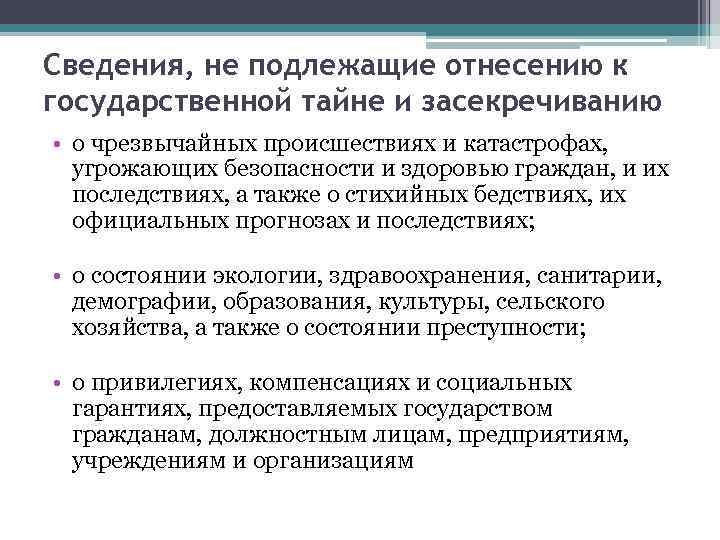 Сведения, не подлежащие отнесению к государственной тайне и засекречиванию

• о чрезвычайных происшествиях и катастрофах, угрожающих безопасности и здоровью граждан, и их последствиях, а также о стихийных бедствиях, их официальных прогнозах и последствиях;

• о состоянии экологии, здравоохранения, санитарии, демографии, образования, культуры, сельского хозяйства, а также о состоянии преступности;

• о привилегиях, компенсациях и социальных гарантиях, предоставляемых государством гражданам, должностным лицам, предприятиям, учреждениям и организациям